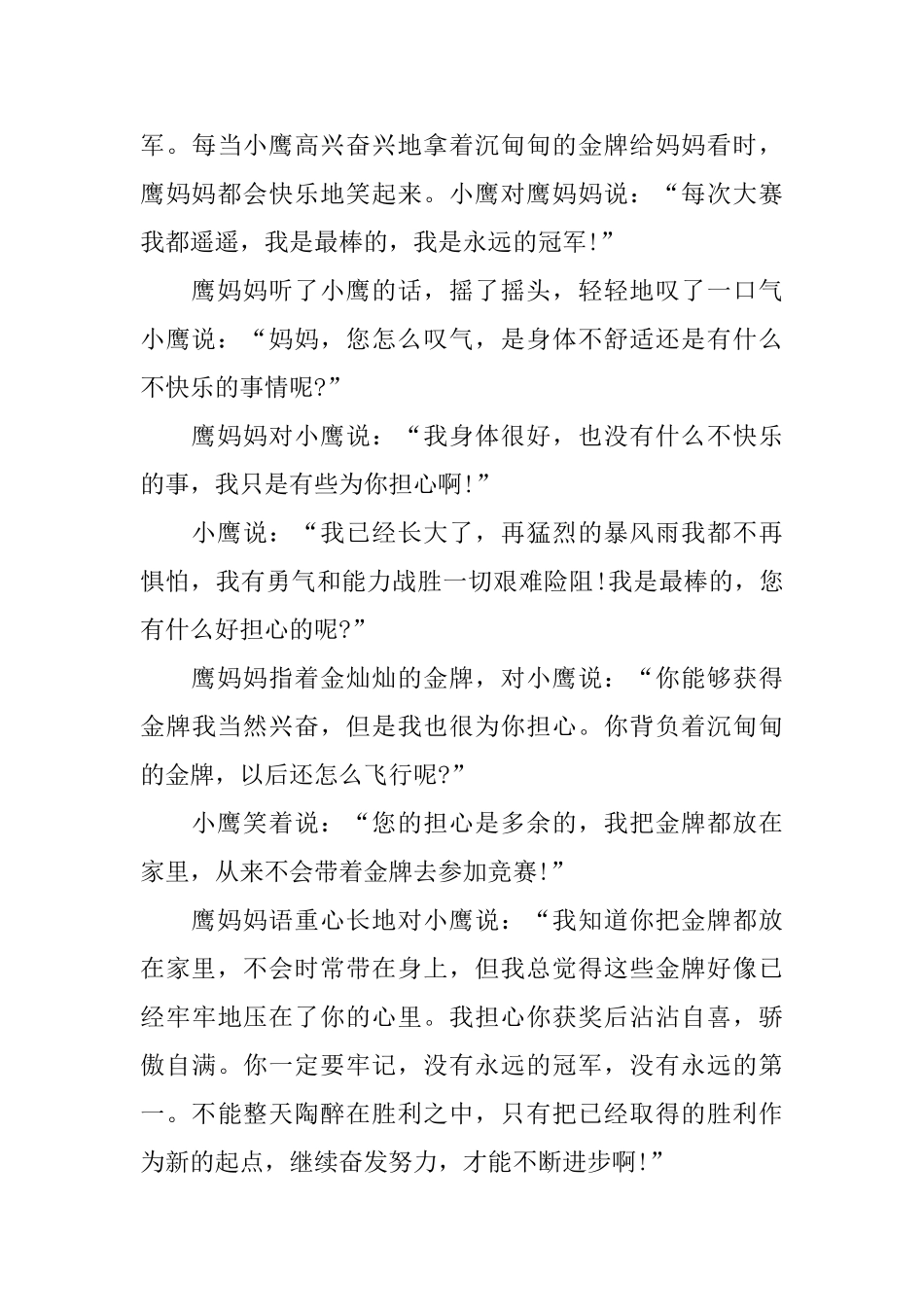 军。每当小鹰高兴奋兴地拿着沉甸甸的金牌给妈妈看时，鹰妈妈都会快乐地笑起来。小鹰对鹰妈妈说：“每次大赛我都遥遥，我是最棒的，我是永远的冠军!”

鹰妈妈听了小鹰的话，摇了摇头，轻轻地叹了一口气小鹰说：“妈妈，您怎么叹气，是身体不舒适还是有什么不快乐的事情呢?”

鹰妈妈对小鹰说：“我身体很好，也没有什么不快乐的事，我只是有些为你担心啊!”

小鹰说：“我已经长大了，再猛烈的暴风雨我都不再惧怕，我有勇气和能力战胜一切艰难险阻!我是最棒的，您有什么好担心的呢?”

鹰妈妈指着金灿灿的金牌，对小鹰说：“你能够获得金牌我当然兴奋，但是我也很为你担心。你背负着沉甸甸的金牌，以后还怎么飞行呢?”

小鹰笑着说：“您的担心是多余的，我把金牌都放在家里，从来不会带着金牌去参加竞赛!”

鹰妈妈语重心长地对小鹰说：“我知道你把金牌都放在家里，不会时常带在身上，但我总觉得这些金牌好像已经牢牢地压在了你的心里。我担心你获奖后沾沾自喜，骄傲自满。你一定要牢记，没有永远的冠军，没有永远的第一。不能整天陶醉在胜利之中，只有把已经取得的胜利作为新的起点，继续奋发努力，才能不断进步啊!”